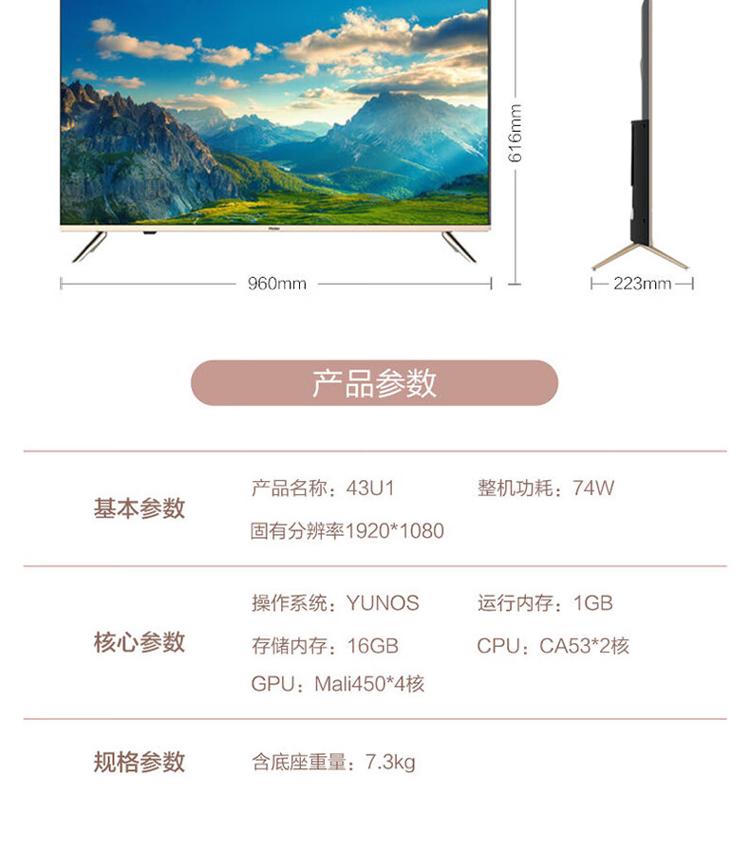 616mm

960mm

223mm

产品参数

基本参数

产品名称：43U1 整机功耗：74W

固有分辨率1920*1080

核心参数

操作系统：YUNOS 运行内存：1GB

存储内存：16GB CPU：CA53*2核

GPU：Mali450*4核

规格参数

含底座重量：7.3kg